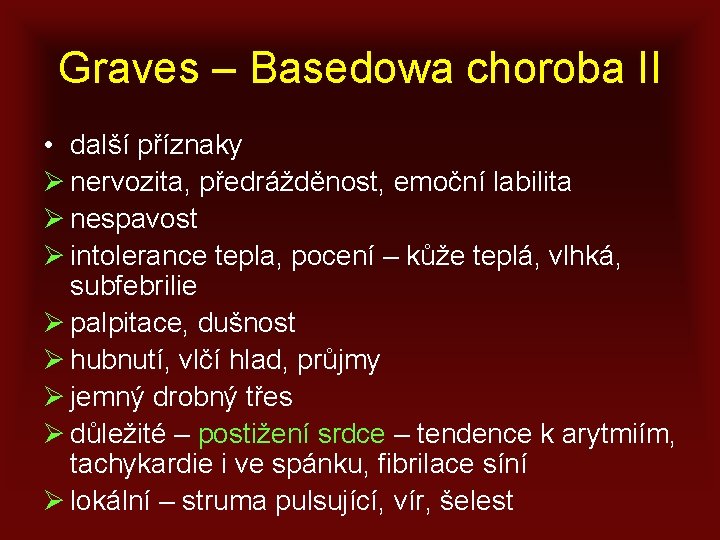 Graves – Basedowa choroba II

• další příznaky
➢ nervozita, předrážděnost, emoční labilita
➢ nespavost
➢ intolerance tepla, pocení – kůže teplá, vlhká, subfebrilie
➢ palpitace, dušnost
➢ hubnutí, vlčí hlad, průjmy
➢ jemný drobný třes
➢ důležité – postižení srdce – tendence k arytmiím, tachykardie i ve spánku, fibrilace síní
➢ lokální – struma pulsující, vír, šelest